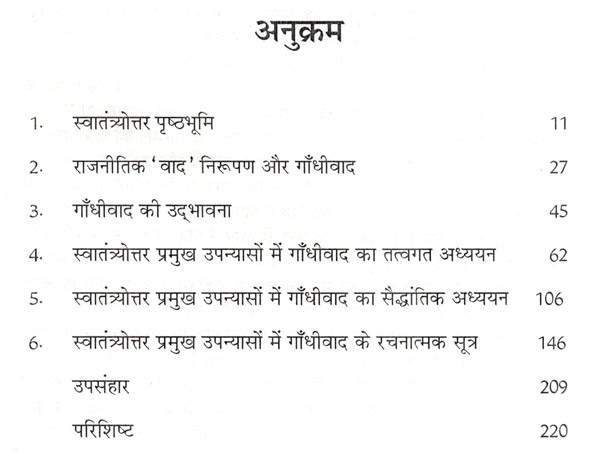 अनुक्रम

1. स्वातंत्र्योत्तर पृष्ठभूमि 11

2. राजनीतिक 'वाद' निरूपण और गाँधीवाद 27

3. गाँधीवाद की उद्भावना 45

4. स्वातंत्र्योत्तर प्रमुख उपन्यासों में गाँधीवाद का तत्वगत अध्ययन 62

5. स्वातंत्र्योत्तर प्रमुख उपन्यासों में गाँधीवाद का सैद्धांतिक अध्ययन 106

6. स्वातंत्र्योत्तर प्रमुख उपन्यासों में गाँधीवाद के रचनात्मक सूत्र 146

उपसंहार 209

परिशिष्ट 220